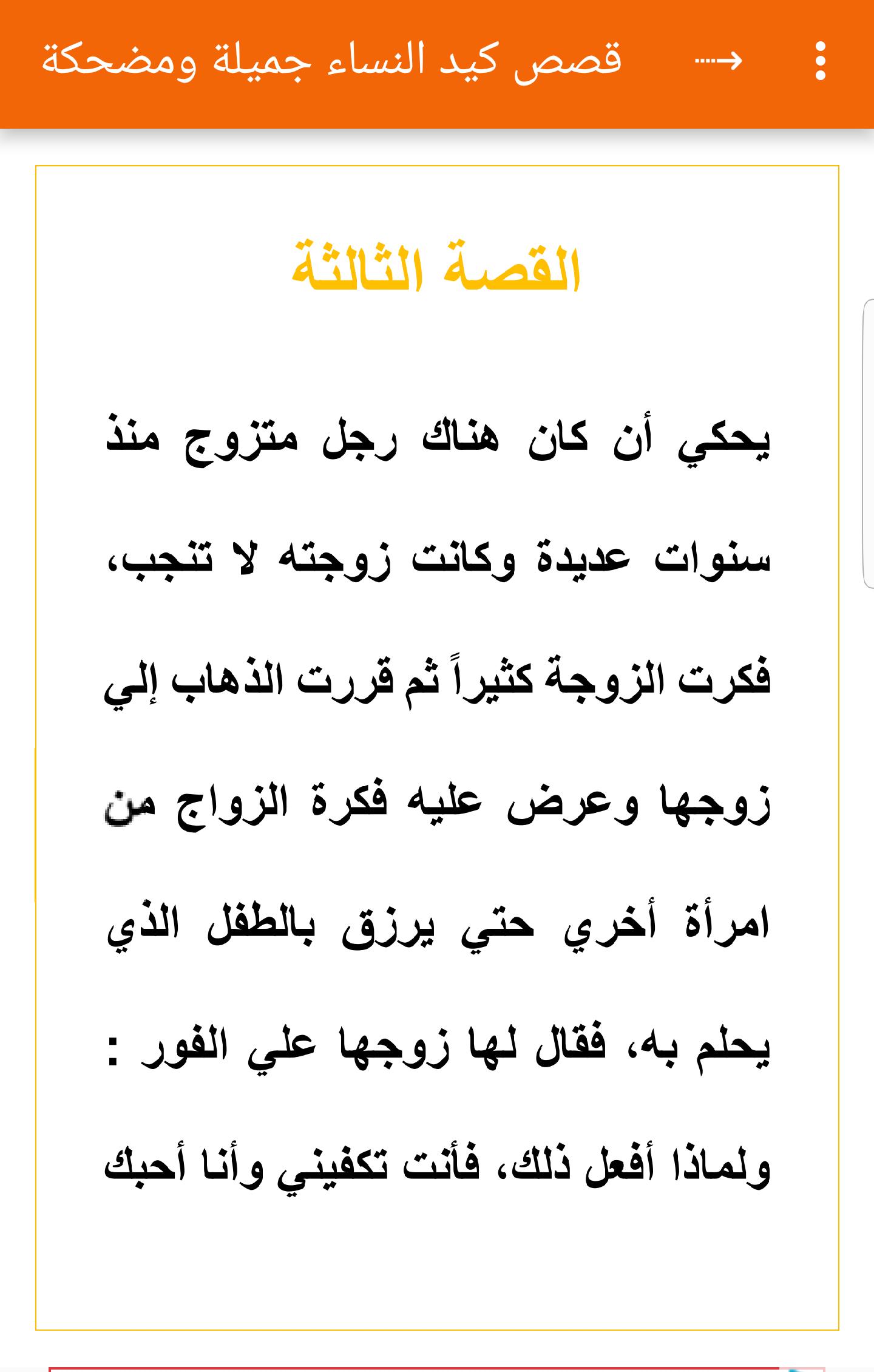 قصص كيد النساء جميلة ومضحكة

القصة الثالثة

يحكي أن كان هناك رجل متزوج منذ سنوات عديدة وكانت زوجته لا تنجب، فكرت الزوجة كثيراً ثم قررت الذهاب إلي زوجها وعرض عليه فكرة الزواج من امرأة أخري حتي يرزق بالطفل الذي يحلم به، فقال لها زوجها علي الفور : ولماذا أفعل ذلك، فأنت تكفيني وأنا أحبك